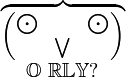 O RLY?